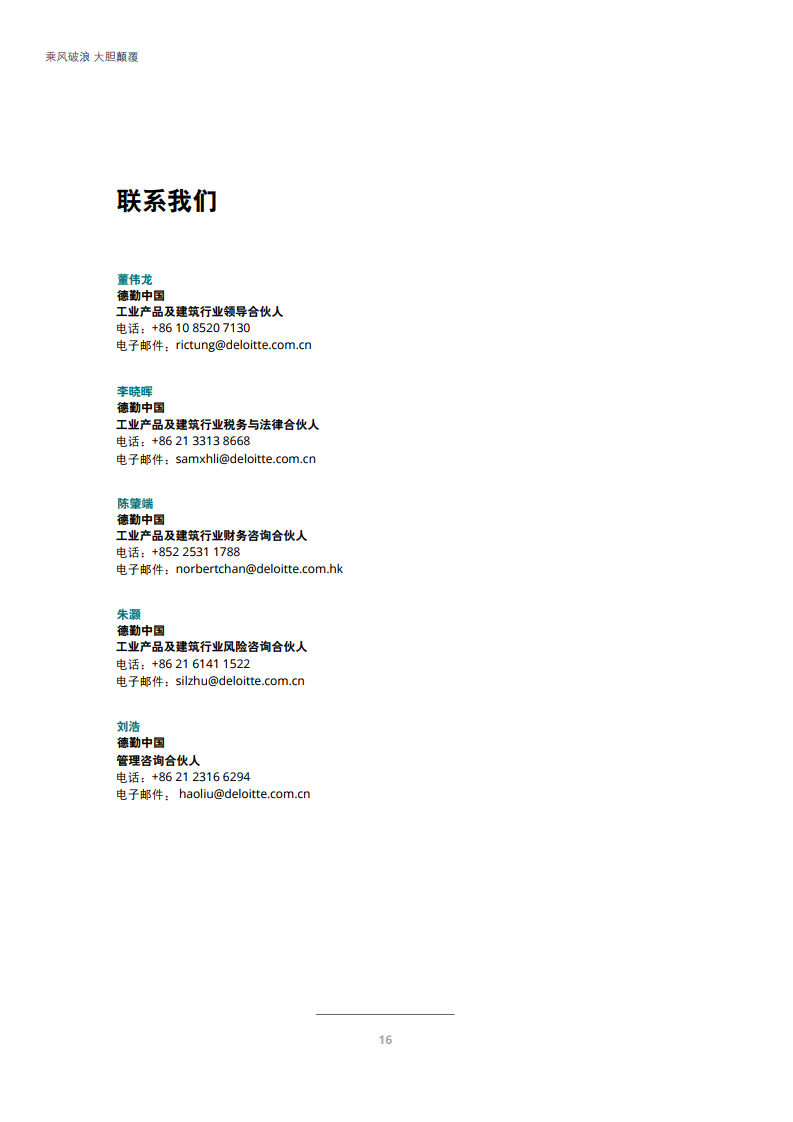 乘风破浪 大胆颠覆

联系我们

董伟龙
德勤中国
工业产品及建筑行业领导合伙人
电话：+86 10 8520 7130
电子邮件：rictung@deloitte.com.cn

李晓晖
德勤中国
工业产品及建筑行业税务与法律合伙人
电话：+86 21 3313 8668
电子邮件：samxhli@deloitte.com.cn

陈肇端
德勤中国
工业产品及建筑行业财务咨询合伙人
电话：+852 2531 1788
电子邮件：norbertchan@deloitte.com.hk

朱灏
德勤中国
工业产品及建筑行业风险咨询合伙人
电话：+86 21 6141 1522
电子邮件：silzhu@deloitte.com.cn

刘浩
德勤中国
管理咨询合伙人
电话：+86 21 2316 6294
电子邮件：haoliu@deloitte.com.cn

16